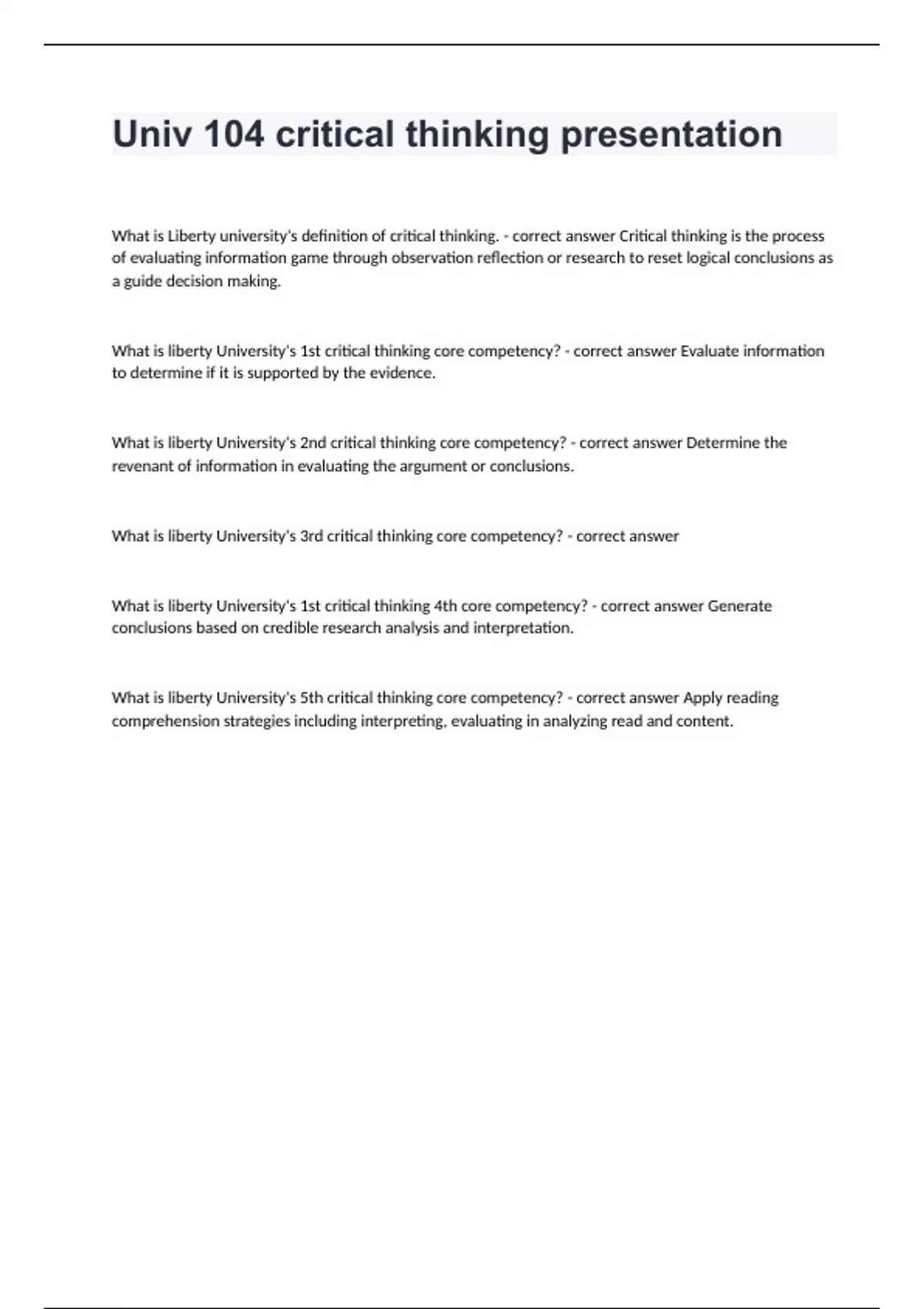 Univ 104 critical thinking presentation

What is Liberty university's definition of critical thinking. - correct answer Critical thinking is the process of evaluating information game through observation reflection or research to reset logical conclusions as a guide decision making.

What is liberty University's 1st critical thinking core competency? - correct answer Evaluate information to determine if it is supported by the evidence.

What is liberty University's 2nd critical thinking core competency? - correct answer Determine the revenant of information in evaluating the argument or conclusions.

What is liberty University's 3rd critical thinking core competency? - correct answer

What is liberty University's 1st critical thinking 4th core competency? - correct answer Generate conclusions based on credible research analysis and interpretation.

What is liberty University's 5th critical thinking core competency? - correct answer Apply reading comprehension strategies including interpreting, evaluating in analyzing read and content.